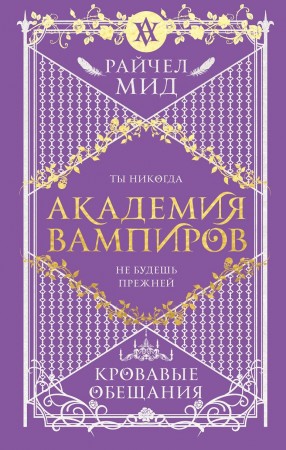 РАЙЧЕЛ МИД

ТЫ НИКОГДА

АКАДЕМИЯ ВАМПИРОВ

НЕ БУДЕШЬ ПРЕЖНЕЙ

КРОВАВЫЕ ОБЕЩАНИЯ